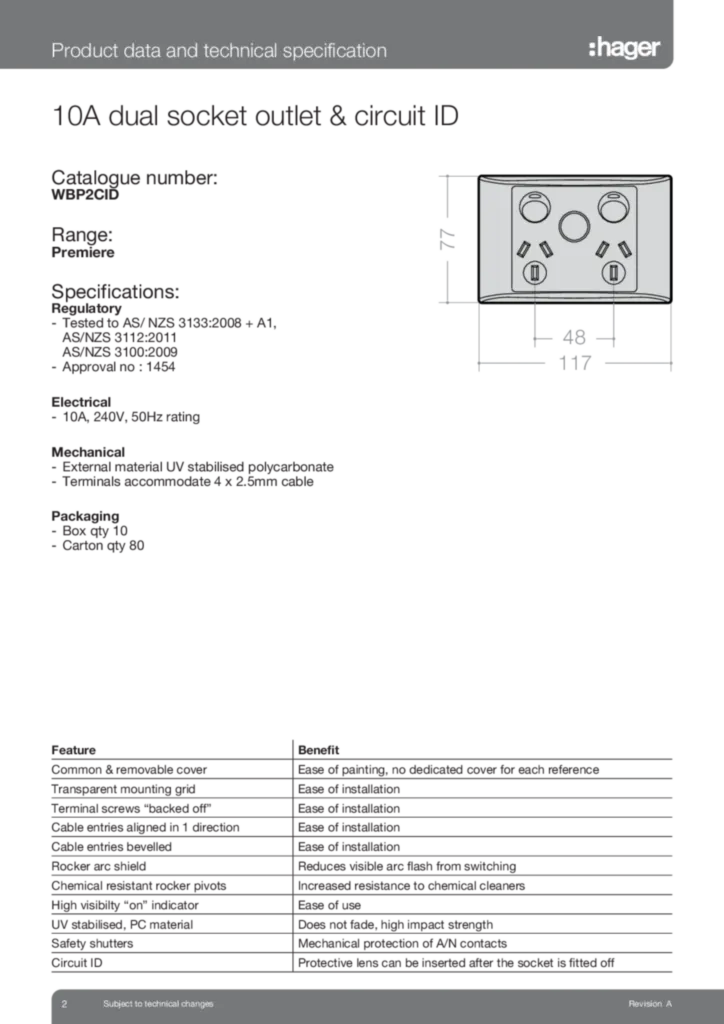 Product data and technical specification

:hager

10A dual socket outlet & circuit ID

Catalogue number:
WBP2CID

Range:
Premiere

Specifications:
Regulatory
- Tested to AS/ NZS 3133:2008 + A1,
AS/NZS 3112:2011
AS/NZS 3100:2009
- Approval no : 1454

Electrical
- 10A, 240V, 50Hz rating

Mechanical
- External material UV stabilised polycarbonate
- Terminals accommodate 4 x 2.5mm cable

Packaging
- Box qty 10
- Carton qty 80

77

48

117

| Feature | Benefit |
|---|---|
| Common & removable cover | Ease of painting, no dedicated cover for each reference |
| Transparent mounting grid | Ease of installation |
| Terminal screws "backed off" | Ease of installation |
| Cable entries aligned in 1 direction | Ease of installation |
| Cable entries bevelled | Ease of installation |
| Rocker arc shield | Reduces visible arc flash from switching |
| Chemical resistant rocker pivots | Increased resistance to chemical cleaners |
| High visibilty "on" indicator | Ease of use |
| UV stabilised, PC material | Does not fade, high impact strength |
| Safety shutters | Mechanical protection of A/N contacts |
| Circuit ID | Protective lens can be inserted after the socket is fitted off |

2 Subject to technical changes

Revision. A